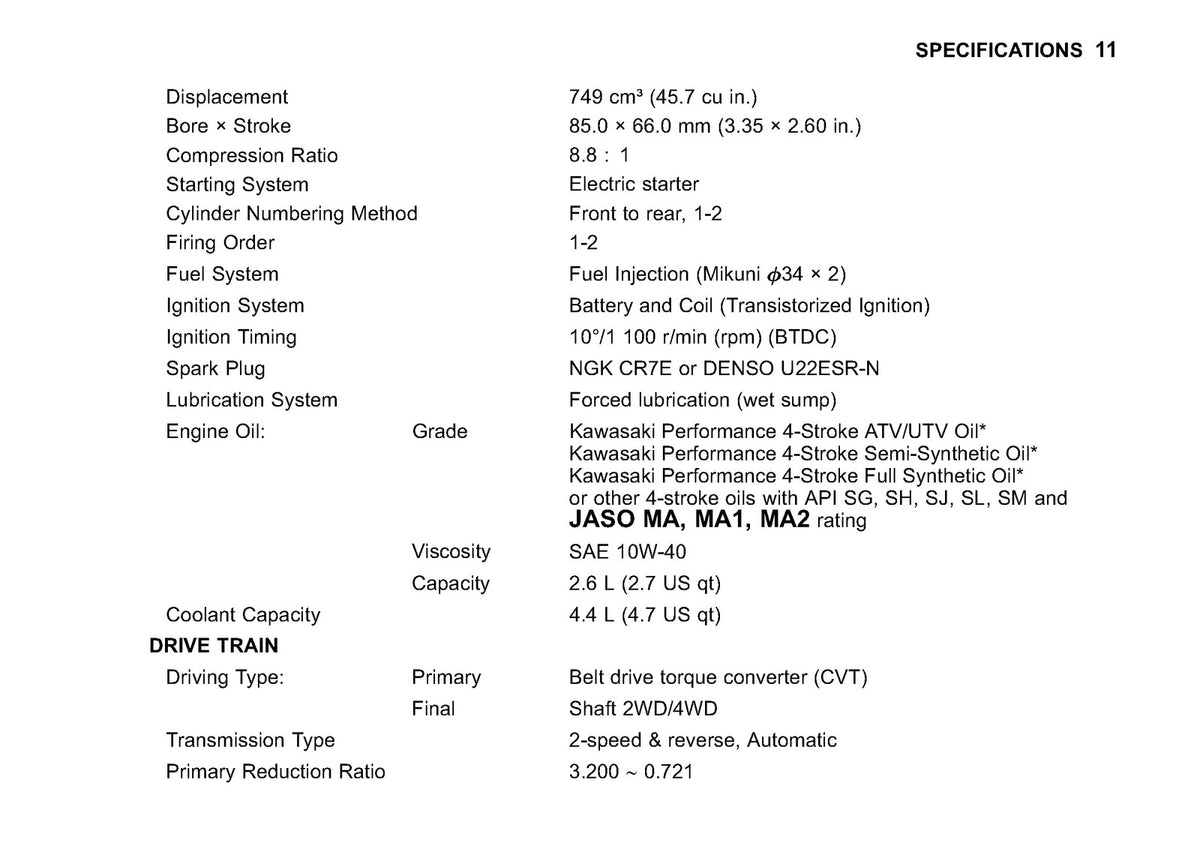 SPECIFICATIONS 11

Displacement 749 cm³ (45.7 cu in.)
Bore × Stroke 85.0 × 66.0 mm (3.35 × 2.60 in.)
Compression Ratio 8.8 : 1
Starting System Electric starter
Cylinder Numbering Method Front to rear, 1-2
Firing Order 1-2
Fuel System Fuel Injection (Mikuni $\phi$34 × 2)
Ignition System Battery and Coil (Transistorized Ignition)
Ignition Timing 10°/1 100 r/min (rpm) (BTDC)
Spark Plug NGK CR7E or DENSO U22ESR-N
Lubrication System Forced lubrication (wet sump)
Engine Oil: Grade Kawasaki Performance 4-Stroke ATV/UTV Oil*
Kawasaki Performance 4-Stroke Semi-Synthetic Oil*
Kawasaki Performance 4-Stroke Full Synthetic Oil*
or other 4-stroke oils with API SG, SH, SJ, SL, SM and JASO MA, MA1, MA2 rating
Viscosity SAE 10W-40
Capacity 2.6 L (2.7 US qt)
Coolant Capacity 4.4 L (4.7 US qt)

DRIVE TRAIN
Driving Type: Primary Belt drive torque converter (CVT)
Final Shaft 2WD/4WD
Transmission Type 2-speed & reverse, Automatic
Primary Reduction Ratio 3.200 ~ 0.721